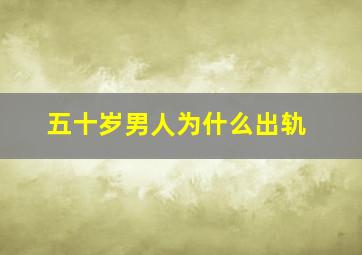 五十岁男人为什么出轨